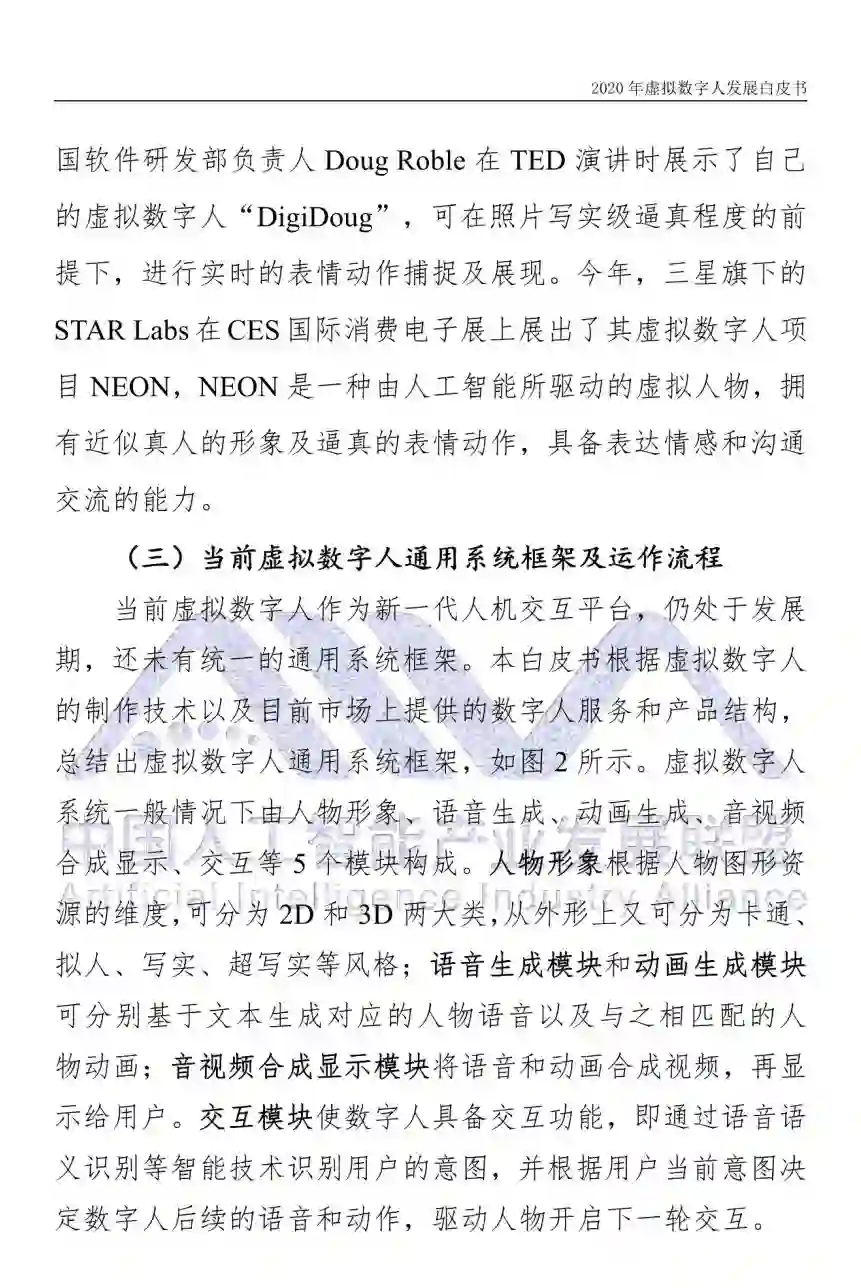 2020 年虚拟数字人发展白皮书

国软件研发部负责人 Doug Roble 在 TED 演讲时展示了自己的虚拟数字人“DigiDoug”，可在照片写实级逼真程度的前提下，进行实时的表情动作捕捉及展现。今年，三星旗下的 STAR Labs 在 CES 国际消费电子展上展出了其虚拟数字人项目 NEON，NEON 是一种由人工智能所驱动的虚拟人物，拥有近似真人的形象及逼真的表情动作，具备表达情感和沟通交流的能力。

（三）当前虚拟数字人通用系统框架及运作流程

当前虚拟数字人作为新一代人机交互平台，仍处于发展期，还未有统一的通用系统框架。本白皮书根据虚拟数字人的制作技术以及目前市场上提供的数字人服务和产品结构，总结出虚拟数字人通用系统框架，如图 2 所示。虚拟数字人系统一般情况下由人物形象、语音生成、动画生成、音视频合成显示、交互等 5 个模块构成。人物形象根据人物图形资源的维度，可分为 2D 和 3D 两大类，从外形上又可分为卡通、拟人、写实、超写实等风格；语音生成模块和动画生成模块可分别基于文本生成对应的人物语音以及与之相匹配的人物动画；音视频合成显示模块将语音和动画合成视频，再显示给用户。交互模块使数字人具备交互功能，即通过语音语义识别等智能技术识别用户的意图，并根据用户当前意图决定数字人后续的语音和动作，驱动人物开启下一轮交互。

中国人工智能产业发展联盟
Artificial Intelligence Industry Alliance